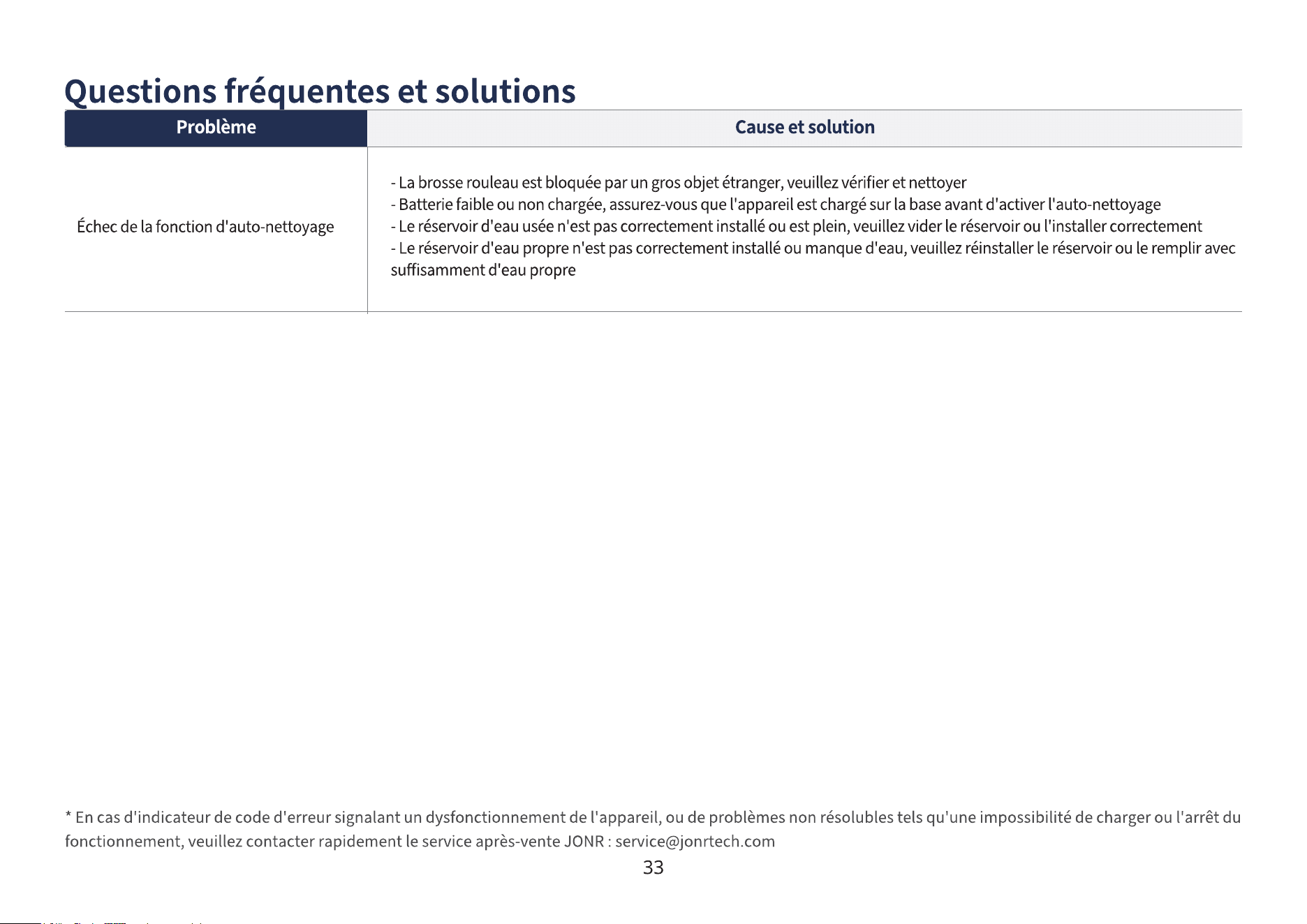 Questions fréquentes et solutions

| Problème | Cause et solution |
|---|---|
| Échec de la fonction d'auto-nettoyage | - La brosse rouleau est bloquée par un gros objet étranger, veuillez vérifier et nettoyer - Batterie faible ou non chargée, assurez-vous que l'appareil est chargé sur la base avant d'activer l'auto-nettoyage - Le réservoir d'eau usée n'est pas correctement installé ou est plein, veuillez vider le réservoir ou l'installer correctement - Le réservoir d'eau propre n'est pas correctement installé ou manque d'eau, veuillez réinstaller le réservoir ou le remplir avec suffisamment d'eau propre |

* En cas d'indicateur de code d'erreur signalant un dysfonctionnement de l'appareil, ou de problèmes non résolubles tels qu'une impossibilité de charger ou l'arrêt du fonctionnement, veuillez contacter rapidement le service après-vente JONR : service@jonrtech.com

33